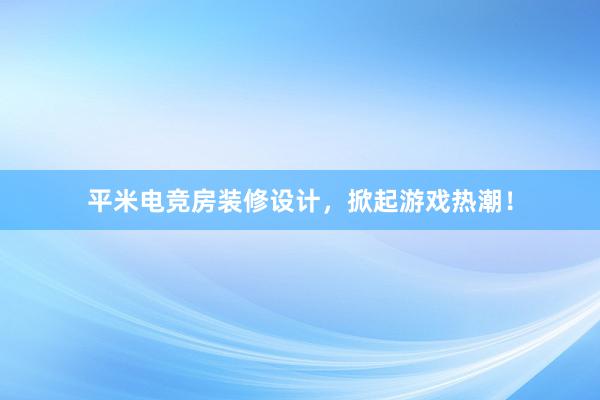 平米电竞房装修设计，掀起游戏热潮！